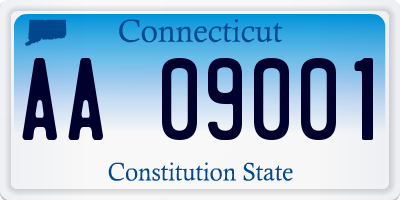 Connecticut

AA 09001

Constitution State